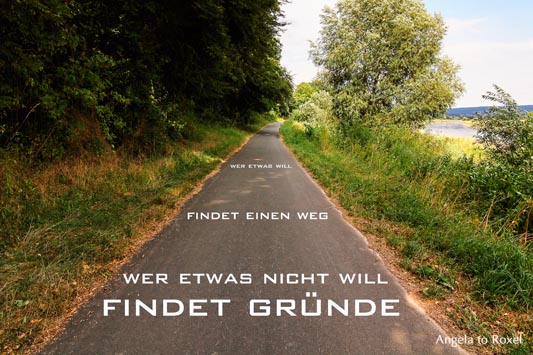 WER ETWAS WILL

FINDET EINEN WEG

WER ETWAS NICHT WILL
FINDET GRÜNDE

Angela to Roxel